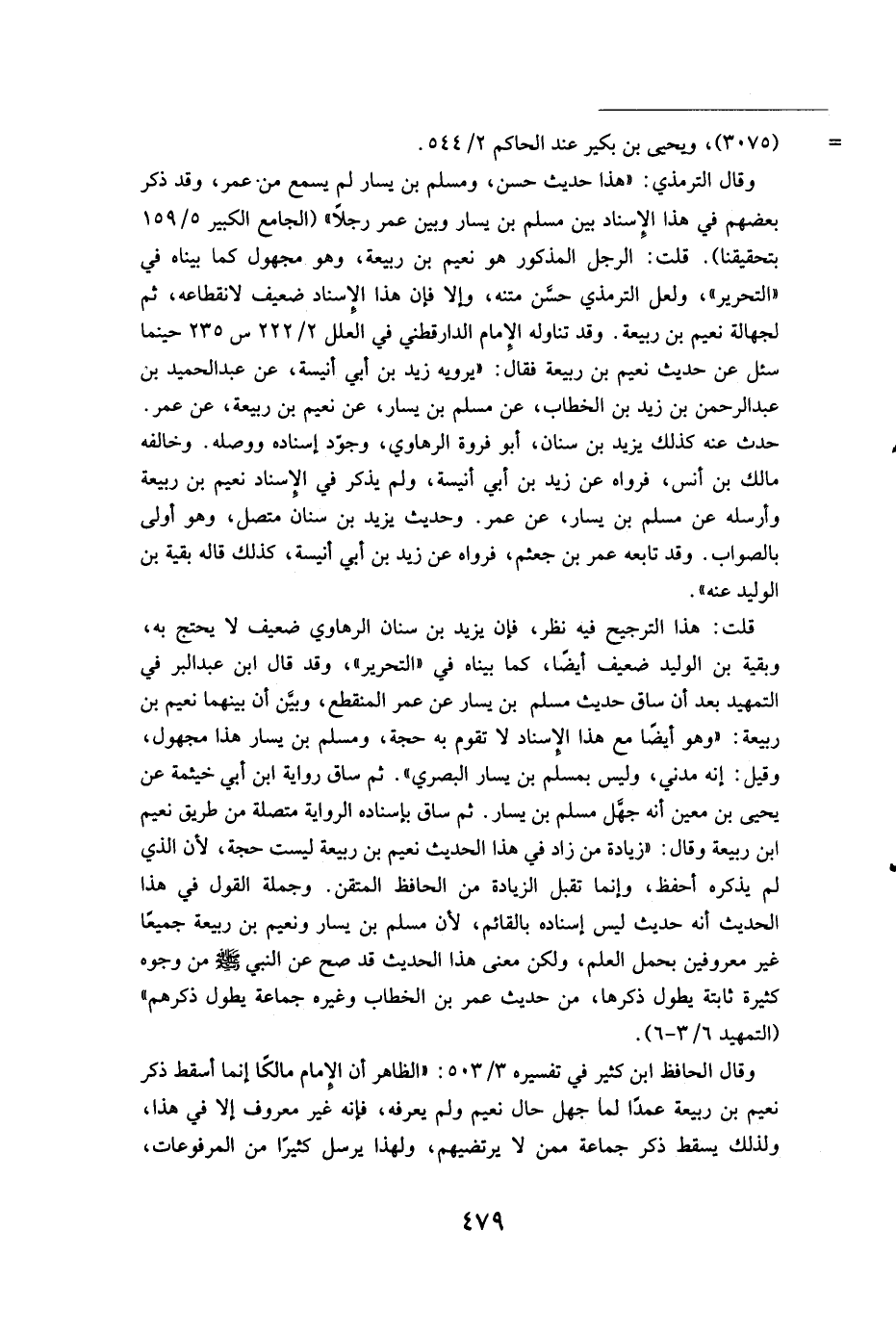 = (٣٠٧٥)، ويحيى بن بكير عند الحاكم ٢/ ٥٤٤.

وقال الترمذي: «هذا حديث حسن، ومسلم بن يسار لم يسمع من عمر، وقد ذكر بعضهم في هذا الإسناد بين مسلم بن يسار وبين عمر رجلاً» (الجامع الكبير ٥/ ١٥٩ بتحقيقنا). قلت: الرجل المذكور هو نعيم بن ربيعة، وهو مجهول كما بيناه في «التحرير»، ولعل الترمذي حسَّن متنه، وإلا فإن هذا الإسناد ضعيف لانقطاعه، ثم لجهالة نعيم بن ربيعة. وقد تناوله الإمام الدارقطني في العلل ٢/ ٢٢٢ س ٢٣٥ حينما سئل عن حديث نعيم بن ربيعة فقال: «يرويه زيد بن أبي أنيسة، عن عبدالحميد بن عبدالرحمن بن زيد بن الخطاب، عن مسلم بن يسار، عن نعيم بن ربيعة، عن عمر. حدث عنه كذلك يزيد بن سنان، أبو فروة الرهاوي، وجوّد إسناده ووصله. وخالفه مالك بن أنس، فرواه عن زيد بن أبي أنيسة، ولم يذكر في الإسناد نعيم بن ربيعة وأرسله عن مسلم بن يسار، عن عمر. وحديث يزيد بن سنان متصل، وهو أولى بالصواب. وقد تابعه عمر بن جعثم، فرواه عن زيد بن أبي أنيسة، كذلك قاله بقية بن الوليد عنه».

قلت: هذا الترجيح فيه نظر، فإن يزيد بن سنان الرهاوي ضعيف لا يحتج به، وبقية بن الوليد ضعيف أيضًا، كما بيناه في «التحرير»، وقد قال ابن عبدالبر في التمهيد بعد أن ساق حديث مسلم بن يسار عن عمر المنقطع، وبيَّن أن بينهما نعيم بن ربيعة: «وهو أيضًا مع هذا الإسناد لا تقوم به حجة، ومسلم بن يسار هذا مجهول، وقيل: إنه مدني، وليس بمسلم بن يسار البصري». ثم ساق رواية ابن أبي خيثمة عن يحيى بن معين أنه جهَّل مسلم بن يسار. ثم ساق بإسناده الرواية متصلة من طريق نعيم ابن ربيعة وقال: «زيادة من زاد في هذا الحديث نعيم بن ربيعة ليست حجة، لأن الذي لم يذكره أحفظ، وإنما تقبل الزيادة من الحافظ المتقن. وجملة القول في هذا الحديث أنه حديث ليس إسناده بالقائم، لأن مسلم بن يسار ونعيم بن ربيعة جميعًا غير معروفين بحمل العلم، ولكن معنى هذا الحديث قد صح عن النبي ﷺ من وجوه كثيرة ثابتة يطول ذكرها، من حديث عمر بن الخطاب وغيره جماعة يطول ذكرهم» (التمهيد ٦/ ٣-٦).

وقال الحافظ ابن كثير في تفسيره ٣/ ٥٠٣: «الظاهر أن الإمام مالكًا إنما أسقط ذكر نعيم بن ربيعة عمدًا لما جهل حال نعيم ولم يعرفه، فإنه غير معروف إلا في هذا، ولذلك يسقط ذكر جماعة ممن لا يرتضيهم، ولهذا يرسل كثيرًا من المرفوعات،

٤٧٩